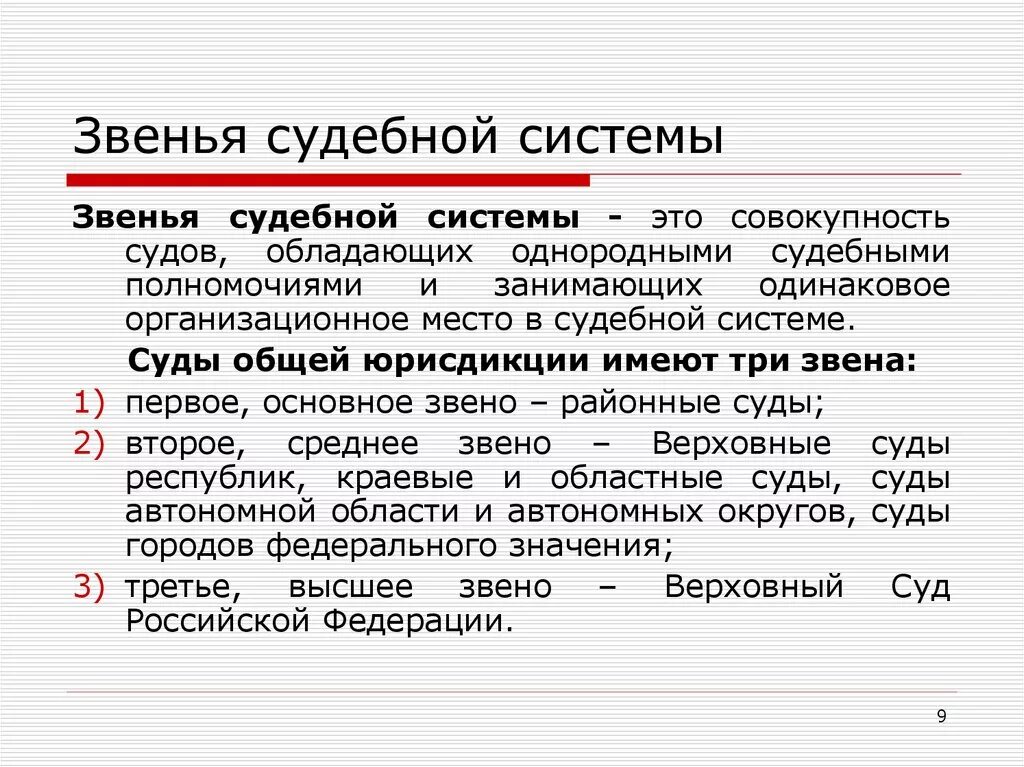 Звенья судебной системы

Звенья судебной системы - это совокупность судов, обладающих однородными судебными полномочиями и занимающих одинаковое организационное место в судебной системе.

Суды общей юрисдикции имеют три звена:

1) первое, основное звено – районные суды;
2) второе, среднее звено – Верховные суды республик, краевые и областные суды, суды автономной области и автономных округов, суды городов федерального значения;
3) третье, высшее звено – Верховный Суд Российской Федерации.

9